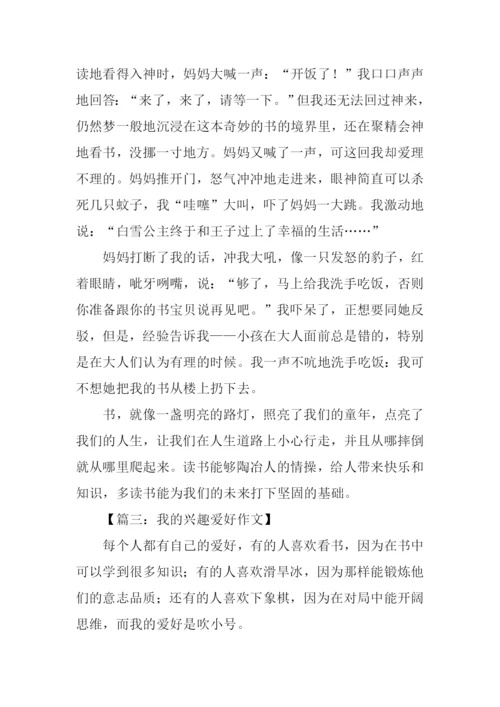 读地看得入神时，妈妈大喊一声：“开饭了！”我口口声声地回答：“来了，来了，请等一下。”但我还无法回过神来，仍然梦一般地沉浸在这本奇妙的书的境界里，还在聚精会神地看书，没挪一寸地方。妈妈又喊了一声，可这回我却爱理不理的。妈妈推开门，怒气冲冲地走进来，眼神简直可以杀死几只蚊子，我“哇噻”大叫，吓了妈妈一大跳。我激动地说：“白雪公主终于和王子过上了幸福的生活……”

妈妈打断了我的话，冲我大吼，像一只发怒的豹子，红着眼睛，呲牙咧嘴，说：“够了，马上给我洗手吃饭，否则你准备跟你的书宝贝说再见吧。”我吓呆了，正想要同她反驳，但是，经验告诉我——小孩在大人面前总是错的，特别是在大人们认为有理的时候。我一声不吭地洗手吃饭：我可不想她把我的书从楼上扔下去。

书，就像一盏明亮的路灯，照亮了我们的童年，点亮了我们的人生，让我们在人生道路上小心行走，并且从哪摔倒就从哪里爬起来。读书能够陶冶人的情操，给人带来快乐和知识，多读书能为我们的未来打下坚固的基础。

【篇三：我的兴趣爱好作文】

每个人都有自己的爱好，有的人喜欢看书，因为在书中可以学到很多知识；有的人喜欢滑旱冰，因为那样能锻炼他们的意志品质；还有的人喜欢下象棋，因为在对局中能开阔思维，而我的爱好是吹小号。